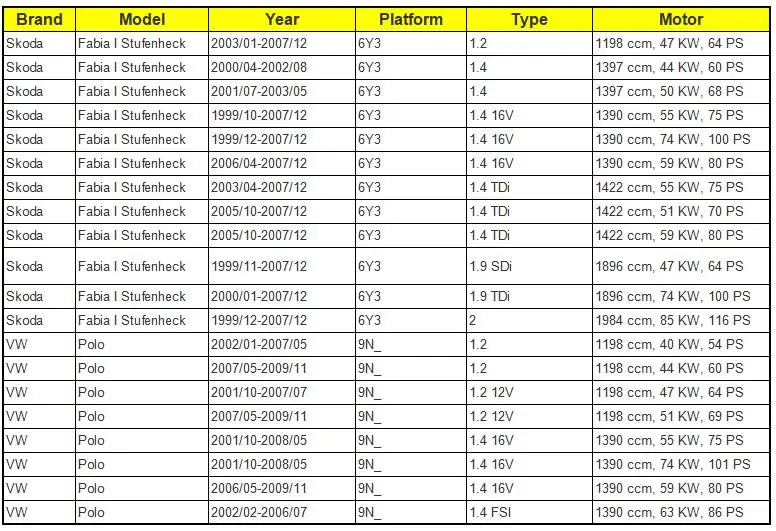 | Brand | Model | Year | Platform | Type | Motor |
|---|---|---|---|---|---|
| Skoda | Fabia I Stufenheck | 2003/01-2007/12 | 6Y3 | 1.2 | 1198 ccm, 47 KW, 64 PS |
| Skoda | Fabia I Stufenheck | 2000/04-2002/08 | 6Y3 | 1.4 | 1397 ccm, 44 KW, 60 PS |
| Skoda | Fabia I Stufenheck | 2001/07-2003/05 | 6Y3 | 1.4 | 1397 ccm, 50 KW, 68 PS |
| Skoda | Fabia I Stufenheck | 1999/10-2007/12 | 6Y3 | 1.4 16V | 1390 ccm, 55 KW, 75 PS |
| Skoda | Fabia I Stufenheck | 1999/12-2007/12 | 6Y3 | 1.4 16V | 1390 ccm, 74 KW, 100 PS |
| Skoda | Fabia I Stufenheck | 2006/04-2007/12 | 6Y3 | 1.4 16V | 1390 ccm, 59 KW, 80 PS |
| Skoda | Fabia I Stufenheck | 2003/04-2007/12 | 6Y3 | 1.4 TDi | 1422 ccm, 55 KW, 75 PS |
| Skoda | Fabia I Stufenheck | 2005/10-2007/12 | 6Y3 | 1.4 TDi | 1422 ccm, 51 KW, 70 PS |
| Skoda | Fabia I Stufenheck | 2005/10-2007/12 | 6Y3 | 1.4 TDi | 1422 ccm, 59 KW, 80 PS |
| Skoda | Fabia I Stufenheck | 1999/11-2007/12 | 6Y3 | 1.9 SDi | 1896 ccm, 47 KW, 64 PS |
| Skoda | Fabia I Stufenheck | 2000/01-2007/12 | 6Y3 | 1.9 TDi | 1896 ccm, 74 KW, 100 PS |
| Skoda | Fabia I Stufenheck | 1999/12-2007/12 | 6Y3 | 2 | 1984 ccm, 85 KW, 116 PS |
| VW | Polo | 2002/01-2007/05 | 9N_ | 1.2 | 1198 ccm, 40 KW, 54 PS |
| VW | Polo | 2007/05-2009/11 | 9N_ | 1.2 | 1198 ccm, 44 KW, 60 PS |
| VW | Polo | 2001/10-2007/07 | 9N_ | 1.2 12V | 1198 ccm, 47 KW, 64 PS |
| VW | Polo | 2007/05-2009/11 | 9N_ | 1.2 12V | 1198 ccm, 51 KW, 69 PS |
| VW | Polo | 2001/10-2008/05 | 9N_ | 1.4 16V | 1390 ccm, 55 KW, 75 PS |
| VW | Polo | 2001/10-2008/05 | 9N_ | 1.4 16V | 1390 ccm, 74 KW, 101 PS |
| VW | Polo | 2006/05-2009/11 | 9N_ | 1.4 16V | 1390 ccm, 59 KW, 80 PS |
| VW | Polo | 2002/02-2006/07 | 9N_ | 1.4 FSI | 1390 ccm, 63 KW, 86 PS |